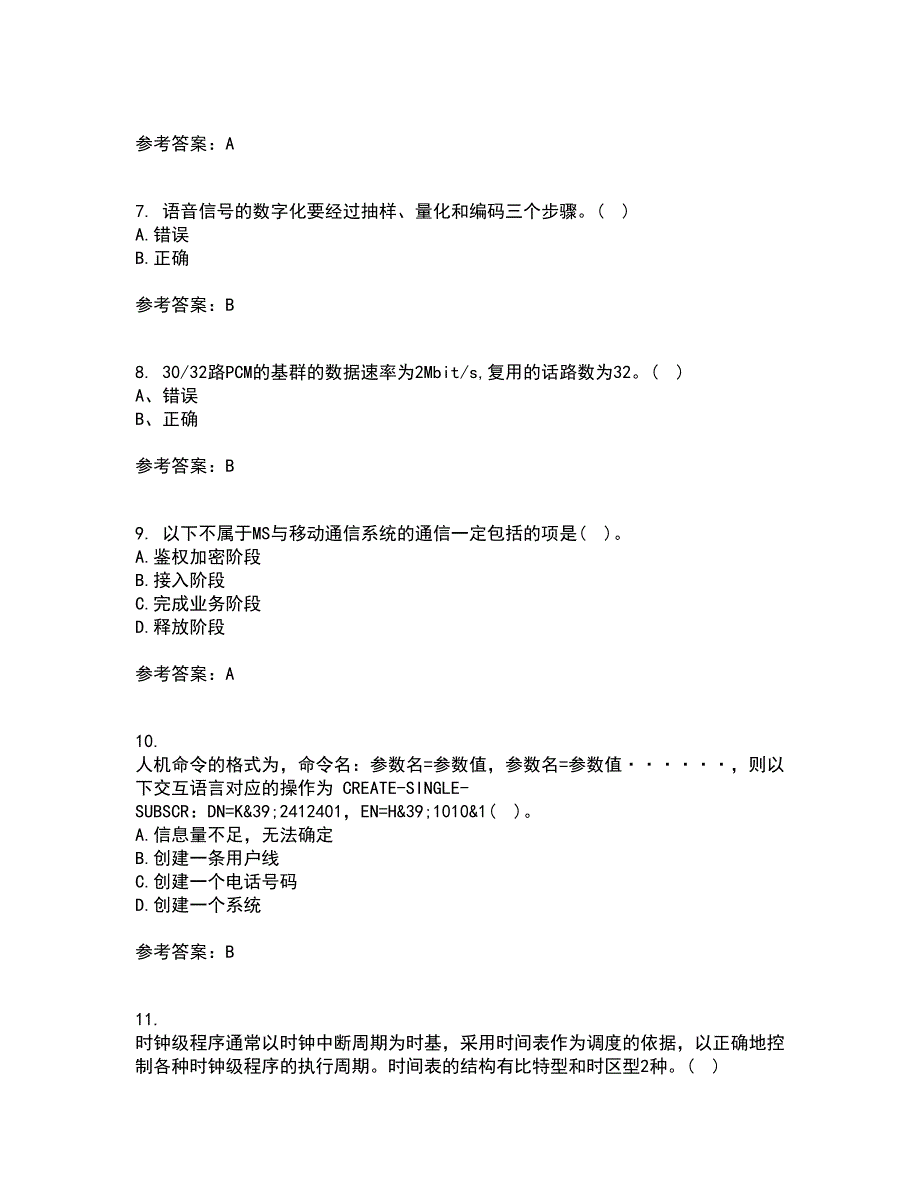 参考答案：A

7. 语音信号的数字化要经过抽样、量化和编码三个步骤。( )
A.错误
B.正确

参考答案：B

8. 30/32路PCM的基群的数据速率为2Mbit/s,复用的话路数为32。( )
A、错误
B、正确

参考答案：B

9. 以下不属于MS与移动通信系统的通信一定包括的项是( )。
A.鉴权加密阶段
B.接入阶段
C.完成业务阶段
D.释放阶段

参考答案：A

10.
人机命令的格式为，命令名：参数名=参数值，参数名=参数值······，则以下交互语言对应的操作为 CREATE-SINGLE-SUBSCR：DN=K&39;2412401，EN=H&39;1010&1( )。
A.信息量不足，无法确定
B.创建一条用户线
C.创建一个电话号码
D.创建一个系统

参考答案：B

11.
时钟级程序通常以时钟中断周期为时基，采用时间表作为调度的依据，以正确地控制各种时钟级程序的执行周期。时间表的结构有比特型和时区型2种。( )